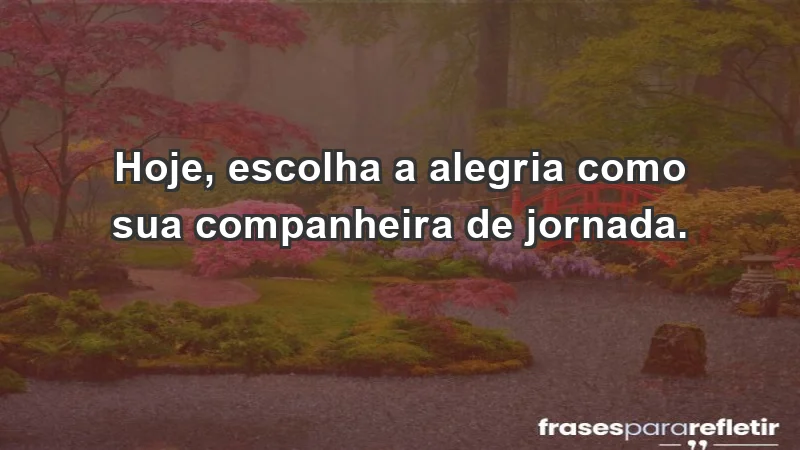 Hoje, escolha a alegria como sua companheira de jornada.

frasespararefletir